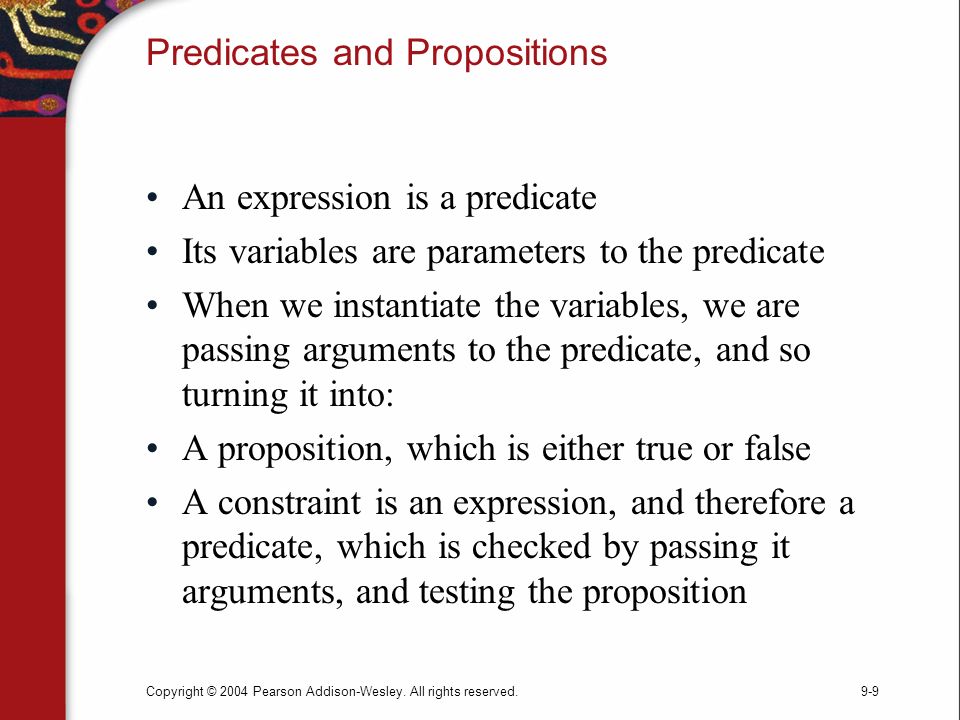 Predicates and Propositions

• An expression is a predicate
• Its variables are parameters to the predicate
• When we instantiate the variables, we are passing arguments to the predicate, and so turning it into:
• A proposition, which is either true or false
• A constraint is an expression, and therefore a predicate, which is checked by passing it arguments, and testing the proposition

Copyright © 2004 Pearson Addison-Wesley. All rights reserved.

9-9